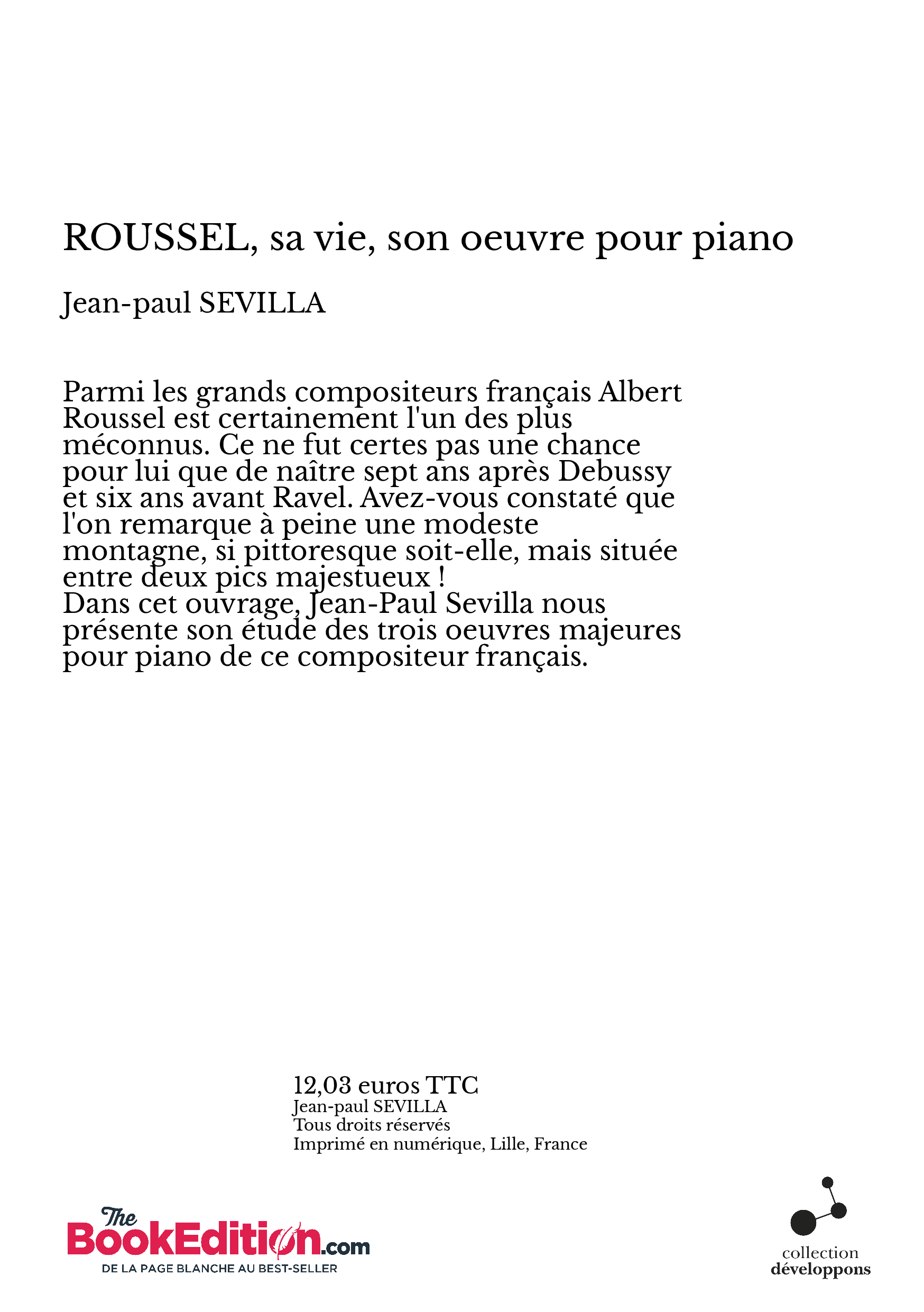 ROUSSEL, sa vie, son oeuvre pour piano

Jean-paul SEVILLA

Parmi les grands compositeurs français Albert Roussel est certainement l'un des plus méconnus. Ce ne fut certes pas une chance pour lui que de naître sept ans après Debussy et six ans avant Ravel. Avez-vous constaté que l'on remarque à peine une modeste montagne, si pittoresque soit-elle, mais située entre deux pics majestueux !
Dans cet ouvrage, Jean-Paul Sevilla nous présente son étude des trois oeuvres majeures pour piano de ce compositeur français.

12,03 euros TTC
Jean-paul SEVILLA
Tous droits réservés
Imprimé en numérique, Lille, France

The BookEdition.com
DE LA PAGE BLANCHE AU BEST-SELLER

collection
développons